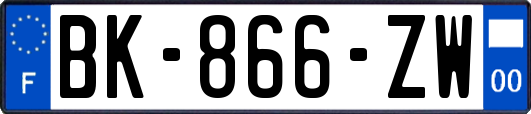 F
BK-866-ZW
00